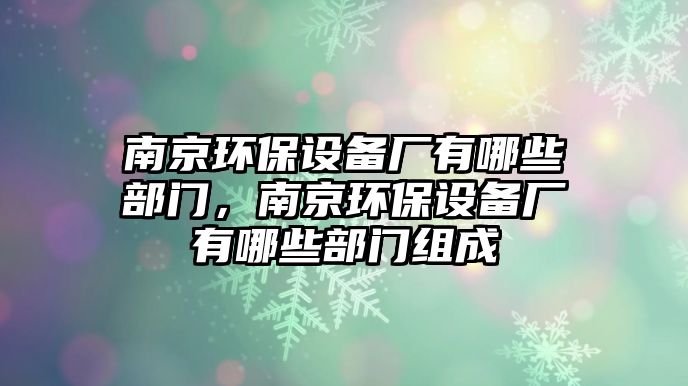 南京环保设备厂有哪些部门，南京环保设备厂有哪些部门组成